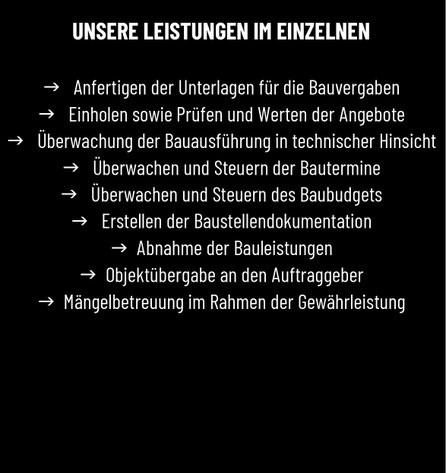 UNSERE LEISTUNGEN IM EINZELNEN

→ Anfertigen der Unterlagen für die Bauvergaben
→ Einholen sowie Prüfen und Werten der Angebote
→ Überwachung der Bauausführung in technischer Hinsicht
→ Überwachen und Steuern der Bautermine
→ Überwachen und Steuern des Baubudgets
→ Erstellen der Baustellendokumentation
→ Abnahme der Bauleistungen
→ Objektübergabe an den Auftraggeber
→ Mängelbetreuung im Rahmen der Gewährleistung